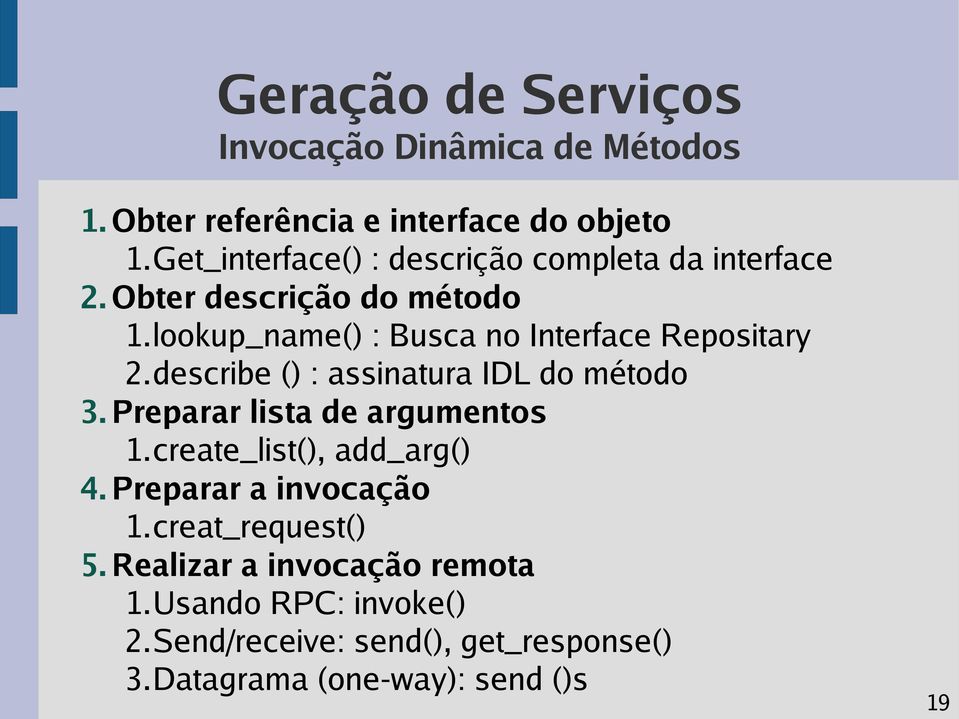 Geração de Serviços
Invocação Dinâmica de Métodos

1. Obter referência e interface do objeto
1. Get_interface() : descrição completa da interface
2. Obter descrição do método
1. lookup_name() : Busca no Interface Repositary
2. describe () : assinatura IDL do método
3. Preparar lista de argumentos
1. create_list(), add_arg()
4. Preparar a invocação
1. creat_request()
5. Realizar a invocação remota
1. Usando RPC: invoke()
2. Send/receive: send(), get_response()
3. Datagrama (one-way): send ()s

19